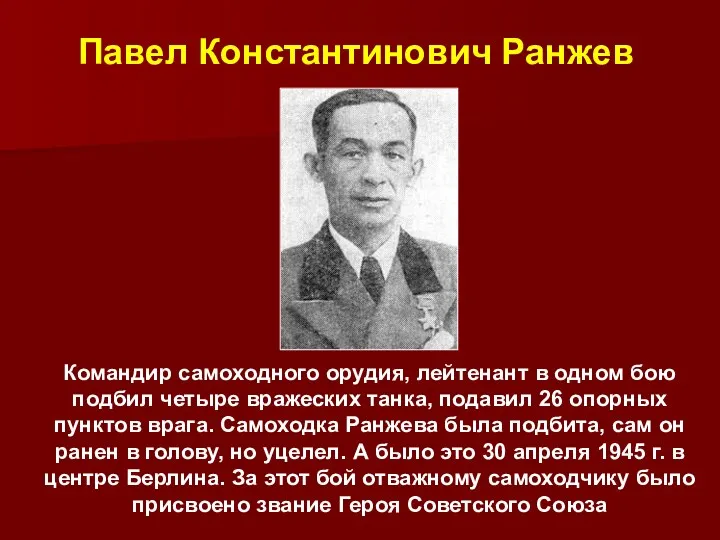 Павел Константинович Ранжев

Командир самоходного орудия, лейтенант в одном бою подбил четыре вражеских танка, подавил 26 опорных пунктов врага. Самоходка Ранжева была подбита, сам он ранен в голову, но уцелел. А было это 30 апреля 1945 г. в центре Берлина. За этот бой отважному самоходчику было присвоено звание Героя Советского Союза